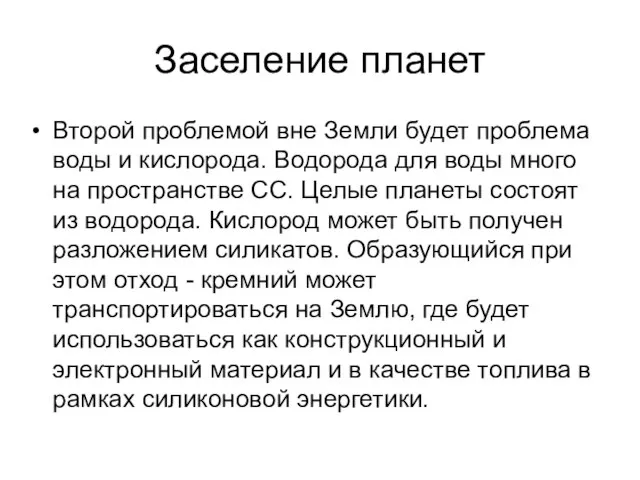 Заселение планет

• Второй проблемой вне Земли будет проблема воды и кислорода. Водорода для воды много на пространстве СС. Целые планеты состоят из водорода. Кислород может быть получен разложением силикатов. Образующийся при этом отход - кремний может транспортироваться на Землю, где будет использоваться как конструкционный и электронный материал и в качестве топлива в рамках силиконовой энергетики.